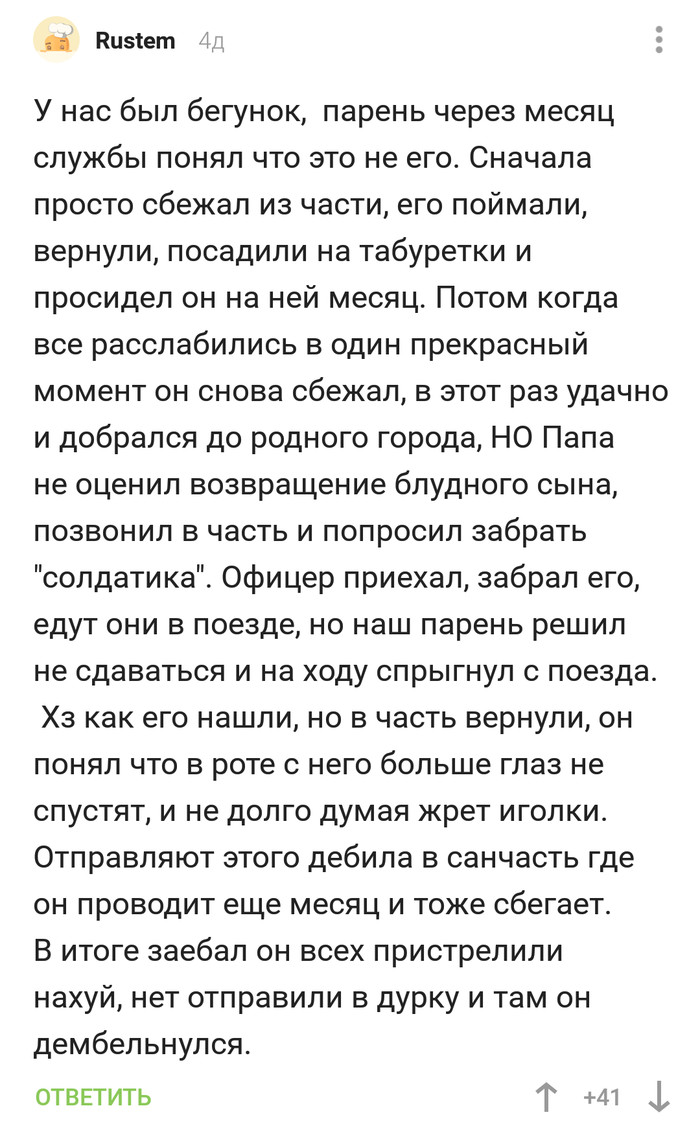 Rustem 4д

У нас был бегунок, парень через месяц службы понял что это не его. Сначала просто сбежал из части, его поймали, вернули, посадили на табуретки и просидел он на ней месяц. Потом когда все расслабились в один прекрасный момент он снова сбежал, в этот раз удачно и добрался до родного города, НО Папа не оценил возвращение блудного сына, позвонил в часть и попросил забрать "солдатика". Офицер приехал, забрал его, едут они в поезде, но наш парень решил не сдаваться и на ходу спрыгнул с поезда. Хз как его нашли, но в часть вернули, он понял что в роте с него больше глаз не спустят, и не долго думая жрет иголки. Отправляют этого дебила в санчасть где он проводит еще месяц и тоже сбегает. В итоге заебал он всех пристрелили нахуй, нет отправили в дурку и там он дембельнулся.

ОТВЕТИТЬ +41